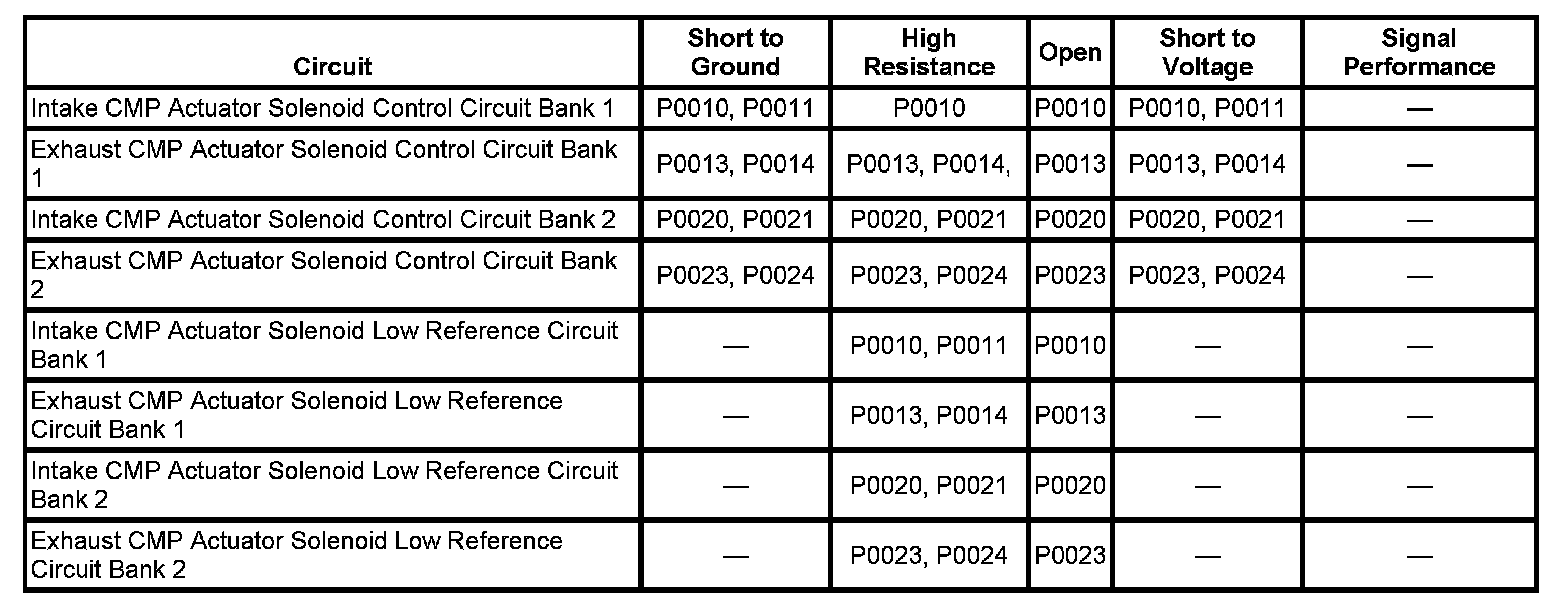 | Circuit | Short to Ground | High Resistance | Open | Short to Voltage | Signal Performance |
|---|---|---|---|---|---|
| Intake CMP Actuator Solenoid Control Circuit Bank 1 | P0010, P0011 | P0010 | P0010 | P0010, P0011 | — |
| Exhaust CMP Actuator Solenoid Control Circuit Bank 1 | P0013, P0014 | P0013, P0014, | P0013 | P0013, P0014 | — |
| Intake CMP Actuator Solenoid Control Circuit Bank 2 | P0020, P0021 | P0020, P0021 | P0020 | P0020, P0021 | — |
| Exhaust CMP Actuator Solenoid Control Circuit Bank 2 | P0023, P0024 | P0023, P0024 | P0023 | P0023, P0024 | — |
| Intake CMP Actuator Solenoid Low Reference Circuit Bank 1 | — | P0010, P0011 | P0010 | — | — |
| Exhaust CMP Actuator Solenoid Low Reference Circuit Bank 1 | — | P0013, P0014 | P0013 | — | — |
| Intake CMP Actuator Solenoid Low Reference Circuit Bank 2 | — | P0020, P0021 | P0020 | — | — |
| Exhaust CMP Actuator Solenoid Low Reference Circuit Bank 2 | — | P0023, P0024 | P0023 | — | — |